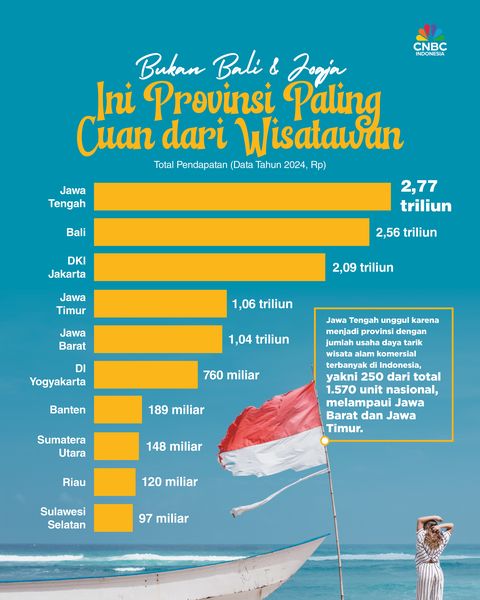 CNBC INDONESIA

Bukan Bali & Jogja

Ini Provinsi Paling Cuan dari Wisatawan

Total Pendapatan (Data Tahun 2024, Rp)

Jawa Tengah 2,77 triliun

Bali 2,56 triliun

DKI Jakarta 2,09 triliun

Jawa Timur 1,06 triliun

Jawa Barat 1,04 triliun

DI Yogyakarta 760 miliar

Banten 189 miliar

Sumatera Utara 148 miliar

Riau 120 miliar

Sulawesi Selatan 97 miliar

Jawa Tengah unggul karena menjadi provinsi dengan jumlah usaha daya tarik wisata alam komersial terbanyak di Indonesia, yakni 250 dari total 1.570 unit nasional, melampaui Jawa Barat dan Jawa Timur.